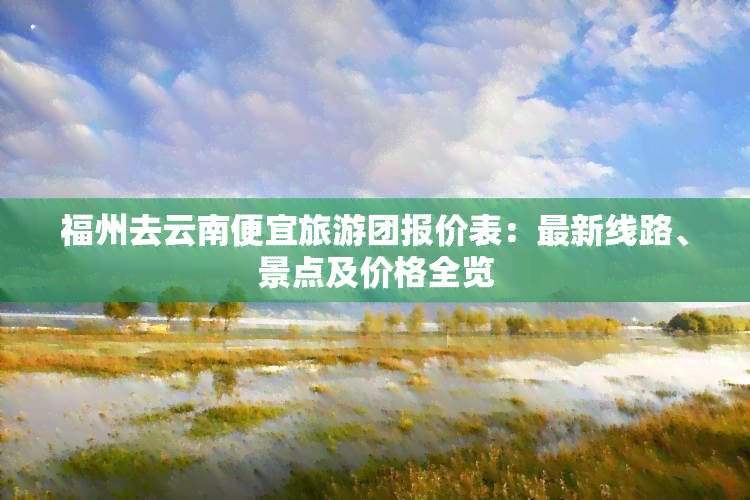 福州去云南便宜旅游团报价表：最新线路、景点及价格全览